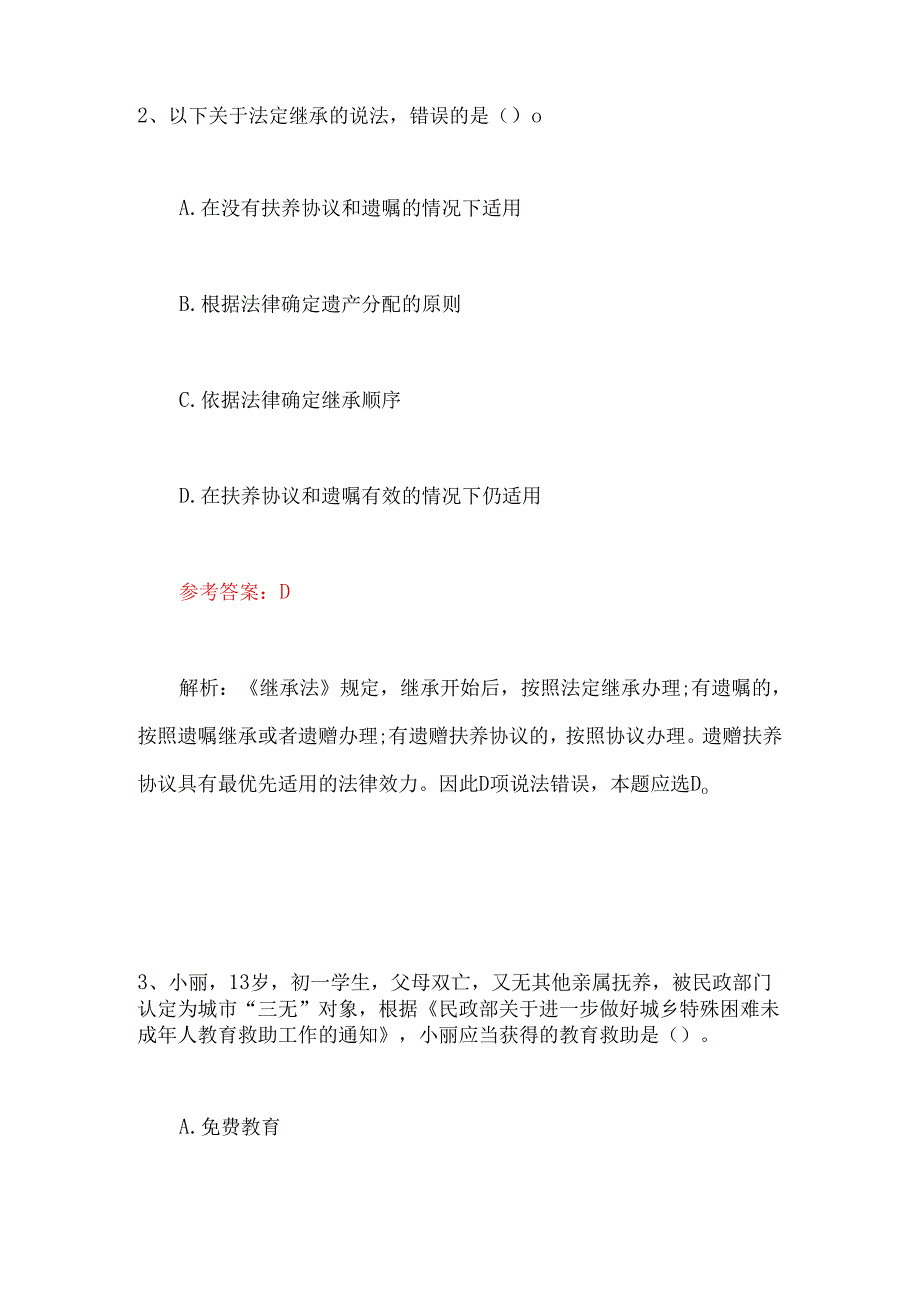 2、以下关于法定继承的说法，错误的是（）o

A.在没有扶养协议和遗嘱的情况下适用

B.根据法律确定遗产分配的原则

C.依据法律确定继承顺序

D.在扶养协议和遗嘱有效的情况下仍适用

参考答案：D

解析：《继承法》规定，继承开始后，按照法定继承办理;有遗嘱的，按照遗嘱继承或者遗赠办理;有遗赠扶养协议的，按照协议办理。遗赠扶养协议具有最优先适用的法律效力。因此D项说法错误，本题应选D。

3、小丽，13岁，初一学生，父母双亡，又无其他亲属抚养，被民政部门认定为城市“三无”对象，根据《民政部关于进一步做好城乡特殊困难未成年人教育救助工作的通知》，小丽应当获得的教育救助是（）。

A.免费教育